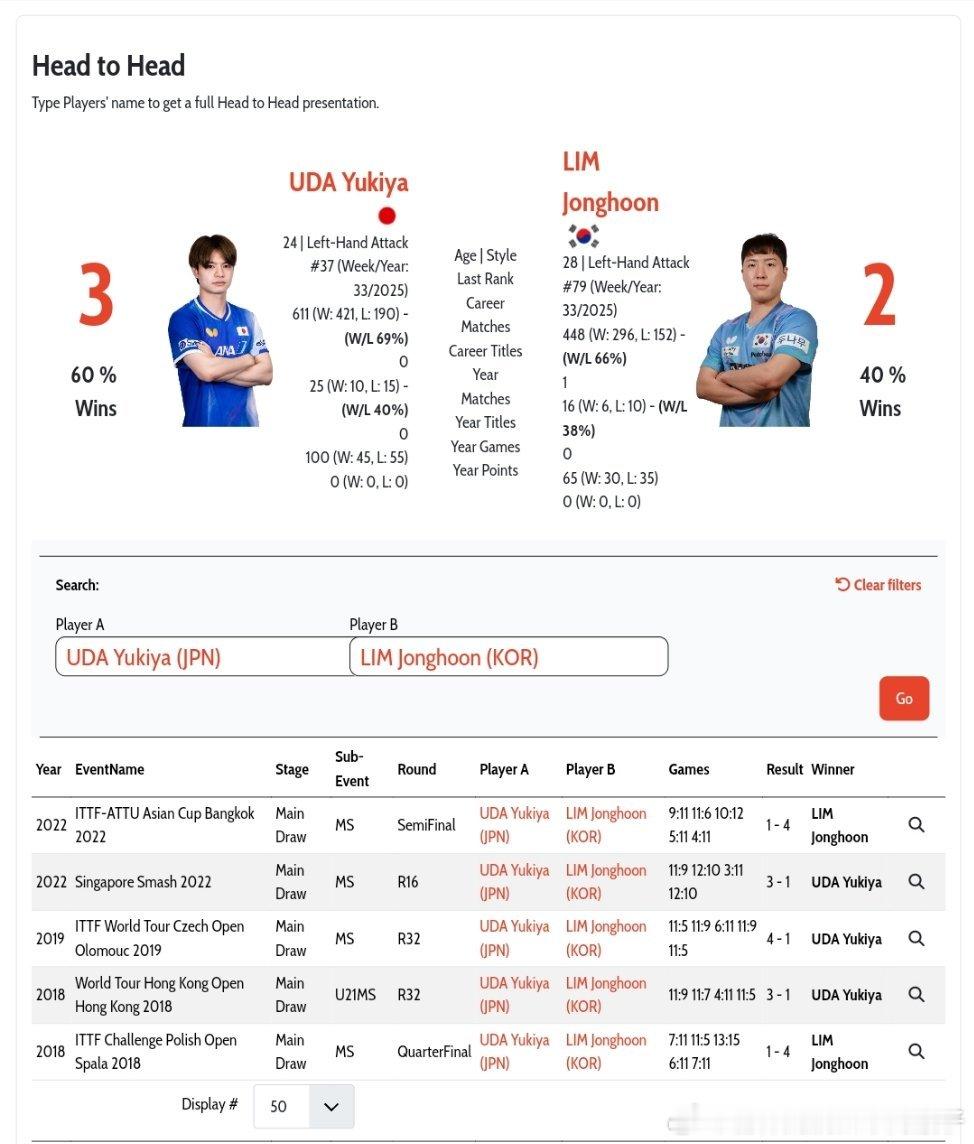 Head to Head

Type Players' name to get a full Head to Head presentation.

3

60 %
Wins

UDA Yukiya

24 | Left-Hand Attack
#37 (Week/Year: 33/2025)
611 (W: 421, L: 190) - (W/L 69%)
0
25 (W: 10, L: 15) - (W/L 40%)
0
100 (W: 45, L: 55)
0 (W: 0, L: 0)

Age | Style
Last Rank
Career Matches
Career Titles
Year Matches
Year Titles
Year Games
Year Points

LIM Jonghoon

28 | Left-Hand Attack
#79 (Week/Year: 33/2025)
448 (W: 296, L: 152) - (W/L 66%)
1
16 (W: 6, L: 10) - (W/L 38%)
0
65 (W: 30, L: 35)
0 (W: 0, L: 0)

2

40 %
Wins

Search:

Clear filters

Player A
UDA Yukiya (JPN)

Player B
LIM Jonghoon (KOR)

Go

| Year | EventName | Stage | Sub-Event | Round | Player A | Player B | Games | Result | Winner |
|---|---|---|---|---|---|---|---|---|---|
| 2022 | ITTF-ATTU Asian Cup Bangkok 2022 | Main Draw | MS | SemiFinal | UDA Yukiya (JPN) | LIM Jonghoon (KOR) | 9:11 11:6 10:12 5:11 4:11 | 1 - 4 | LIM Jonghoon |
| 2022 | Singapore Smash 2022 | Main Draw | MS | R16 | UDA Yukiya (JPN) | LIM Jonghoon (KOR) | 11:9 12:10 3:11 12:10 | 3 - 1 | UDA Yukiya |
| 2019 | ITTF World Tour Czech Open Olomouc 2019 | Main Draw | MS | R32 | UDA Yukiya (JPN) | LIM Jonghoon (KOR) | 11:5 11:9 6:11 11:9 11:5 | 4 - 1 | UDA Yukiya |
| 2018 | World Tour Hong Kong Open Hong Kong 2018 | Main Draw | U21MS | R32 | UDA Yukiya (JPN) | LIM Jonghoon (KOR) | 11:9 11:7 4:11 11:5 | 3 - 1 | UDA Yukiya |
| 2018 | ITTF Challenge Polish Open Spala 2018 | Main Draw | MS | QuarterFinal | UDA Yukiya (JPN) | LIM Jonghoon (KOR) | 7:11 11:5 13:15 6:11 7:11 | 1 - 4 | LIM Jonghoon |

Display #
50